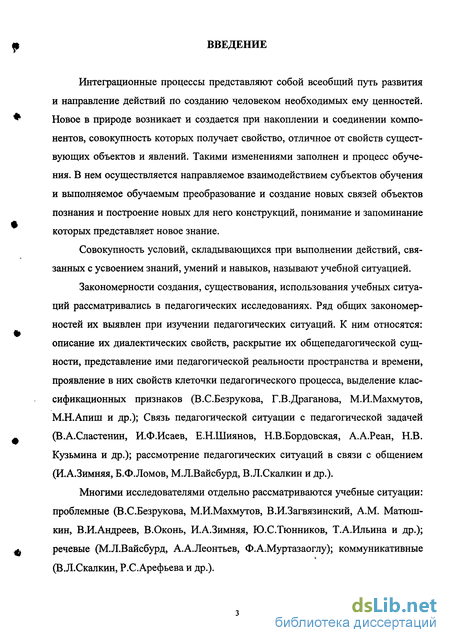 ВВЕДЕНИЕ

Интеграционные процессы представляют собой всеобщий путь развития и направление действий по созданию человеком необходимых ему ценностей. Новое в природе возникает и создается при накоплении и соединении компонентов, совокупность которых получает свойство, отличное от свойств существующих объектов и явлений. Такими изменениями заполнен и процесс обучения. В нем осуществляется направляемое взаимодействием субъектов обучения и выполняемое обучаемым преобразование и создание новых связей объектов познания и построение новых для него конструкций, понимание и запоминание которых представляет новое знание.

Совокупность условий, складывающихся при выполнении действий, связанных с усвоением знаний, умений и навыков, называют учебной ситуацией.

Закономерности создания, существования, использования учебных ситуаций рассматривались в педагогических исследованиях. Ряд общих закономерностей их выявлен при изучении педагогических ситуаций. К ним относятся: описание их диалектических свойств, раскрытие их общепедагогической сущности, представление ими педагогической реальности пространства и времени, проявление в них свойств клеточки педагогического процесса, выделение классификационных признаков (В.С.Безрукова, Г.В.Драганова, М.И.Махмутов, М.Н.Апиш и др.); Связь педагогической ситуации с педагогической задачей (В.А.Сластенин, И.Ф.Исаев, Е.Н.Шиянов, Н.В.Бордовская, А.А.Реан, Н.В. Кузьмина и др.); рассмотрение педагогических ситуаций в связи с общением (И.А.Зимняя, Б.Ф.Ломов, М.Л.Вайсбурд, В.Л.Скалкин и др.).

Многими исследователями отдельно рассматриваются учебные ситуации: проблемные (В.С.Безрукова, М.И.Махмутов, В.И.Загвязинский, А.М. Матюшкин, В.И.Андреев, В.Оконь, И.А.Зимняя, Ю.С.Тюнников, Т.А.Ильина и др.); речевые (М.Л.Вайсбурд, А.А.Леонтьев, Ф.А.Муртазаоглу); коммуникативные (В.Л.Скалкин, Р.С.Арефьева и др.).

3

dsLib.net
библиотека диссертаций